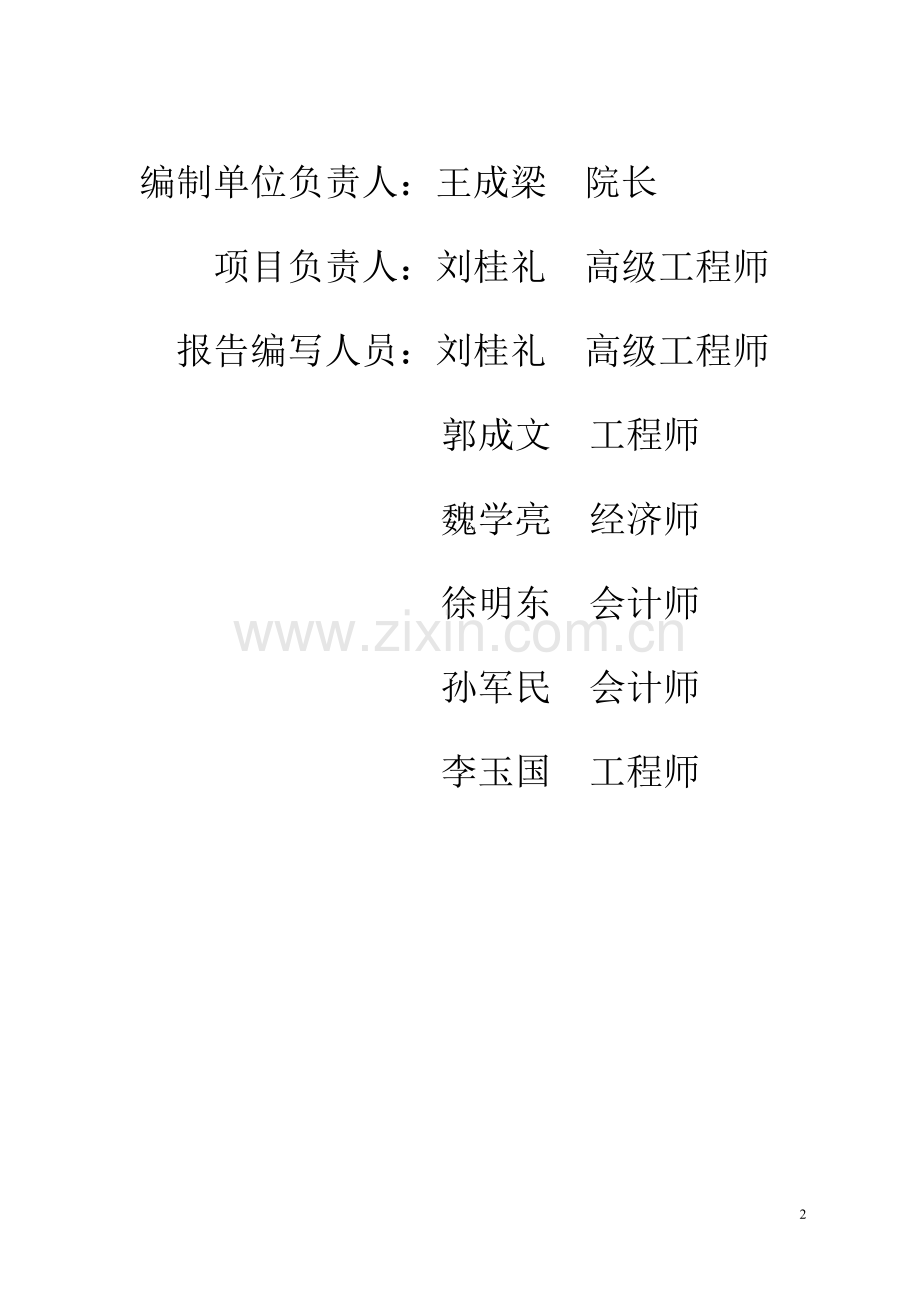 编制单位负责人：王成梁　院长

项目负责人：刘桂礼　高级工程师

报告编写人员：刘桂礼　高级工程师

郭成文　工程师

魏学亮　经济师

徐明东　会计师

www.zixin.com.cn

孙军民　会计师

李玉国　工程师

2